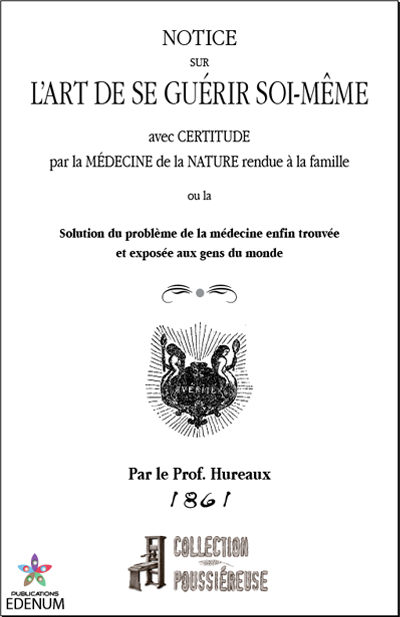 NOTICE

SUR

L'ART DE SE GUÉRIR SOI-MÊME

avec CERTITUDE
par la MÉDECINE de la NATURE rendue à la famille

ou la

Solution du problème de la médecine enfin trouvée et exposée aux gens du monde

VERITE

Par le Prof. Hureaux

1861

COLLECTION POUSSIÉREUSE

PUBLICATIONS
EDENUM